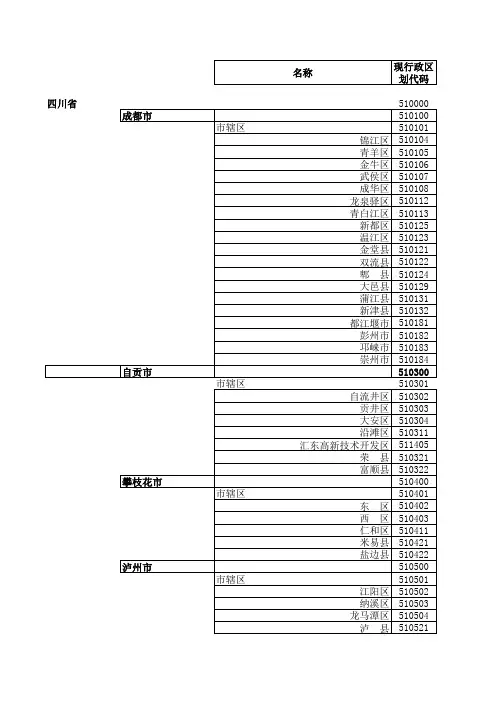 | | | 名称 | 现行政区划代码 |
|---|---|---|---|
| 四川省 | | | 510000 |
| | 成都市 | | 510100 |
| | | 市辖区 | 510101 |
| | | 锦江区 | 510104 |
| | | 青羊区 | 510105 |
| | | 金牛区 | 510106 |
| | | 武侯区 | 510107 |
| | | 成华区 | 510108 |
| | | 龙泉驿区 | 510112 |
| | | 青白江区 | 510113 |
| | | 新都区 | 510125 |
| | | 温江区 | 510123 |
| | | 金堂县 | 510121 |
| | | 双流县 | 510122 |
| | | 郫　县 | 510124 |
| | | 大邑县 | 510129 |
| | | 蒲江县 | 510131 |
| | | 新津县 | 510132 |
| | | 都江堰市 | 510181 |
| | | 彭州市 | 510182 |
| | | 邛崃市 | 510183 |
| | | 崇州市 | 510184 |
| | 自贡市 | | 510300 |
| | | 市辖区 | 510301 |
| | | 自流井区 | 510302 |
| | | 贡井区 | 510303 |
| | | 大安区 | 510304 |
| | | 沿滩区 | 510311 |
| | | 汇东高新技术开发区 | 511405 |
| | | 荣　县 | 510321 |
| | | 富顺县 | 510322 |
| | 攀枝花市 | | 510400 |
| | | 市辖区 | 510401 |
| | | 东　区 | 510402 |
| | | 西　区 | 510403 |
| | | 仁和区 | 510411 |
| | | 米易县 | 510421 |
| | | 盐边县 | 510422 |
| | 泸州市 | | 510500 |
| | | 市辖区 | 510501 |
| | | 江阳区 | 510502 |
| | | 纳溪区 | 510503 |
| | | 龙马潭区 | 510504 |
| | | 泸　县 | 510521 |